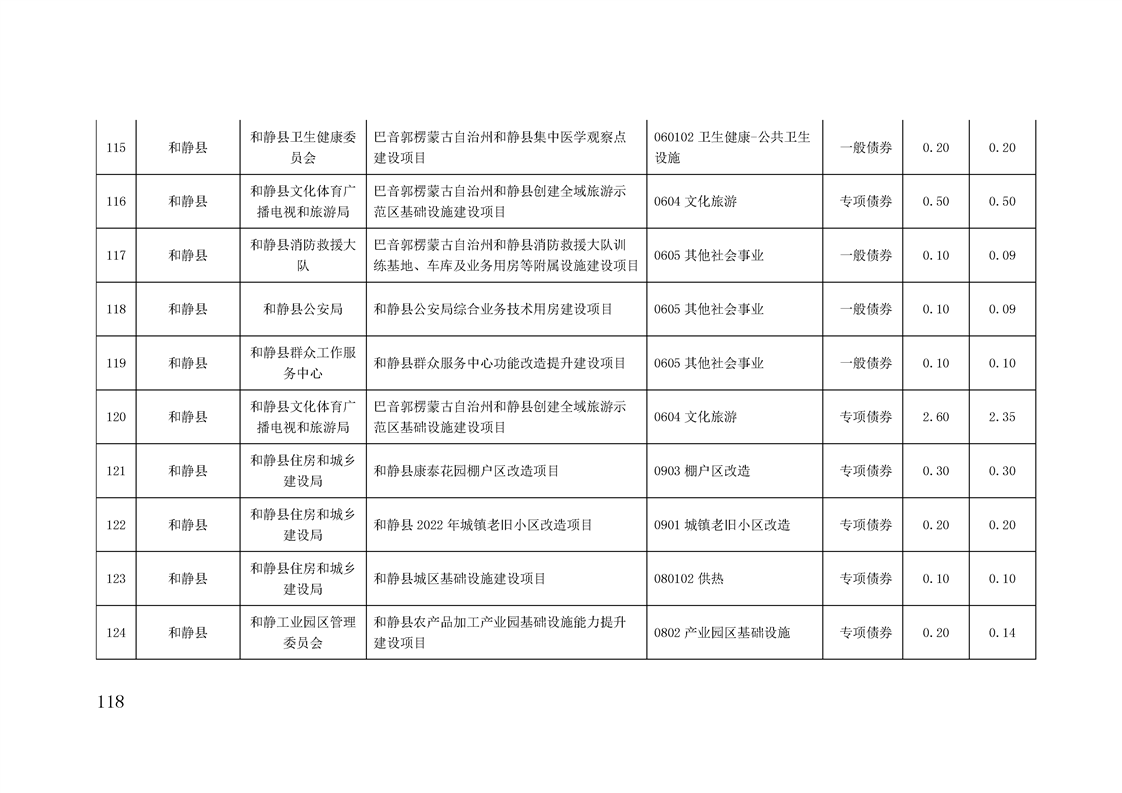 | 115 | 和静县 | 和静县卫生健康委员会 | 巴音郭楞蒙古自治州和静县集中医学观察点建设项目 | 060102 卫生健康-公共卫生设施 | 一般债券 | 0.20 | 0.20 |
|---|---|---|---|---|---|---|---|
| 116 | 和静县 | 和静县文化体育广播电视和旅游局 | 巴音郭楞蒙古自治州和静县创建全域旅游示范区基础设施建设项目 | 0604 文化旅游 | 专项债券 | 0.50 | 0.50 |
| 117 | 和静县 | 和静县消防救援大队 | 巴音郭楞蒙古自治州和静县消防救援大队训练基地、车库及业务用房等附属设施建设项目 | 0605 其他社会事业 | 一般债券 | 0.10 | 0.09 |
| 118 | 和静县 | 和静县公安局 | 和静县公安局综合业务技术用房建设项目 | 0605 其他社会事业 | 一般债券 | 0.10 | 0.09 |
| 119 | 和静县 | 和静县群众工作服务中心 | 和静县群众服务中心功能改造提升建设项目 | 0605 其他社会事业 | 一般债券 | 0.10 | 0.10 |
| 120 | 和静县 | 和静县文化体育广播电视和旅游局 | 巴音郭楞蒙古自治州和静县创建全域旅游示范区基础设施建设项目 | 0604 文化旅游 | 专项债券 | 2.60 | 2.35 |
| 121 | 和静县 | 和静县住房和城乡建设局 | 和静县康泰花园棚户区改造项目 | 0903 棚户区改造 | 专项债券 | 0.30 | 0.30 |
| 122 | 和静县 | 和静县住房和城乡建设局 | 和静县 2022 年城镇老旧小区改造项目 | 0901 城镇老旧小区改造 | 专项债券 | 0.20 | 0.20 |
| 123 | 和静县 | 和静县住房和城乡建设局 | 和静县城区基础设施建设项目 | 080102 供热 | 专项债券 | 0.10 | 0.10 |
| 124 | 和静县 | 和静工业园区管理委员会 | 和静县农产品加工产业园基础设施能力提升建设项目 | 0802 产业园区基础设施 | 专项债券 | 0.20 | 0.14 |

118